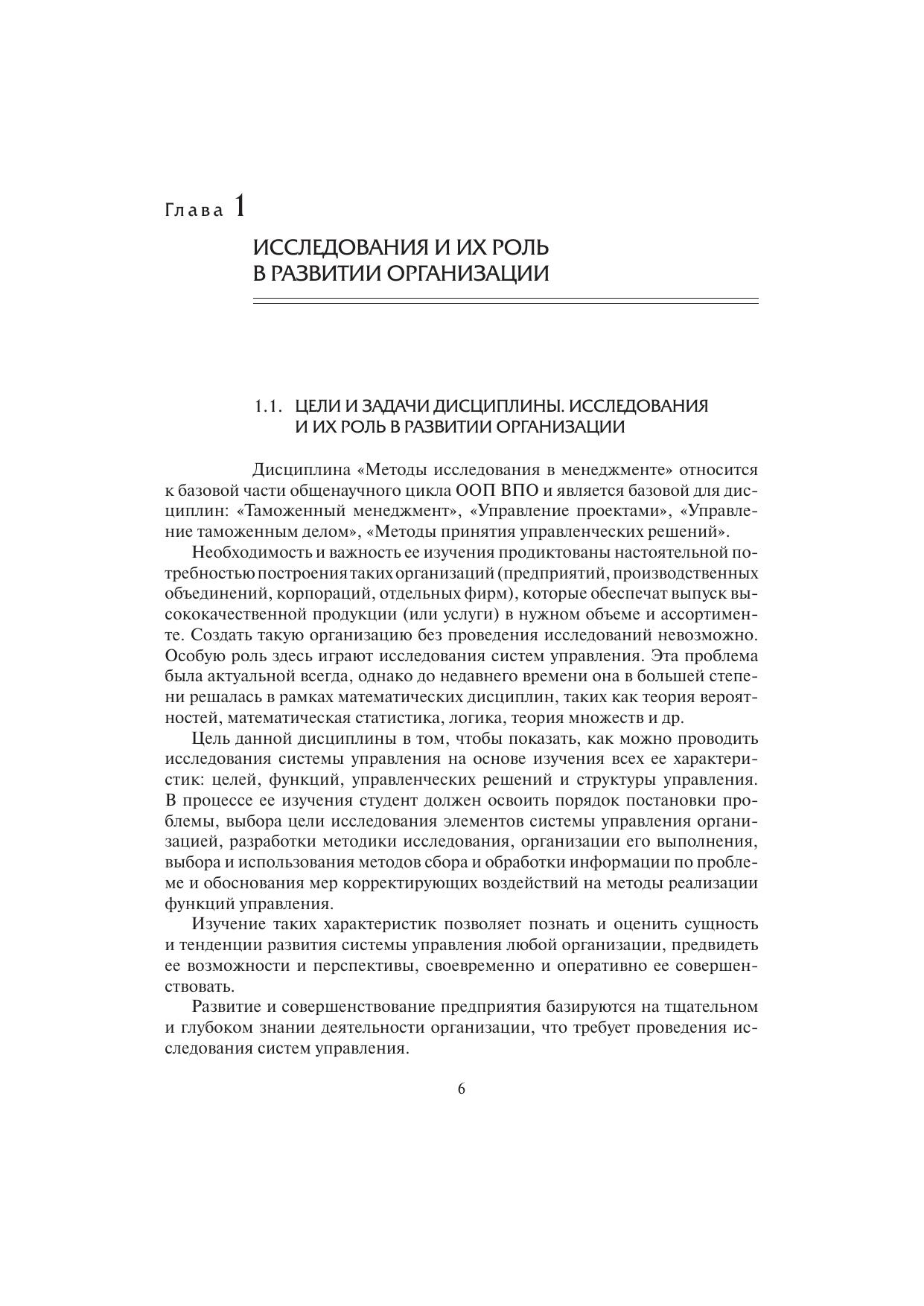 Глава 1

ИССЛЕДОВАНИЯ И ИХ РОЛЬ В РАЗВИТИИ ОРГАНИЗАЦИИ

1.1. ЦЕЛИ И ЗАДАЧИ ДИСЦИПЛИНЫ. ИССЛЕДОВАНИЯ И ИХ РОЛЬ В РАЗВИТИИ ОРГАНИЗАЦИИ

Дисциплина «Методы исследования в менеджменте» относится к базовой части общенаучного цикла ООП ВПО и является базовой для дисциплин: «Таможенный менеджмент», «Управление проектами», «Управление таможенным делом», «Методы принятия управленческих решений».

Необходимость и важность ее изучения продиктованы настоятельной потребностью построения таких организаций (предприятий, производственных объединений, корпораций, отдельных фирм), которые обеспечат выпуск высококачественной продукции (или услуги) в нужном объеме и ассортименте. Создать такую организацию без проведения исследований невозможно. Особую роль здесь играют исследования систем управления. Эта проблема была актуальной всегда, однако до недавнего времени она в большей степени решалась в рамках математических дисциплин, таких как теория вероятностей, математическая статистика, логика, теория множеств и др.

Цель данной дисциплины в том, чтобы показать, как можно проводить исследования системы управления на основе изучения всех ее характеристик: целей, функций, управленческих решений и структуры управления. В процессе ее изучения студент должен освоить порядок постановки проблемы, выбора цели исследования элементов системы управления организацией, разработки методики исследования, организации его выполнения, выбора и использования методов сбора и обработки информации по проблеме и обоснования мер корректирующих воздействий на методы реализации функций управления.

Изучение таких характеристик позволяет познать и оценить сущность и тенденции развития системы управления любой организации, предвидеть ее возможности и перспективы, своевременно и оперативно ее совершенствовать.

Развитие и совершенствование предприятия базируются на тщательном и глубоком знании деятельности организации, что требует проведения исследования систем управления.

6